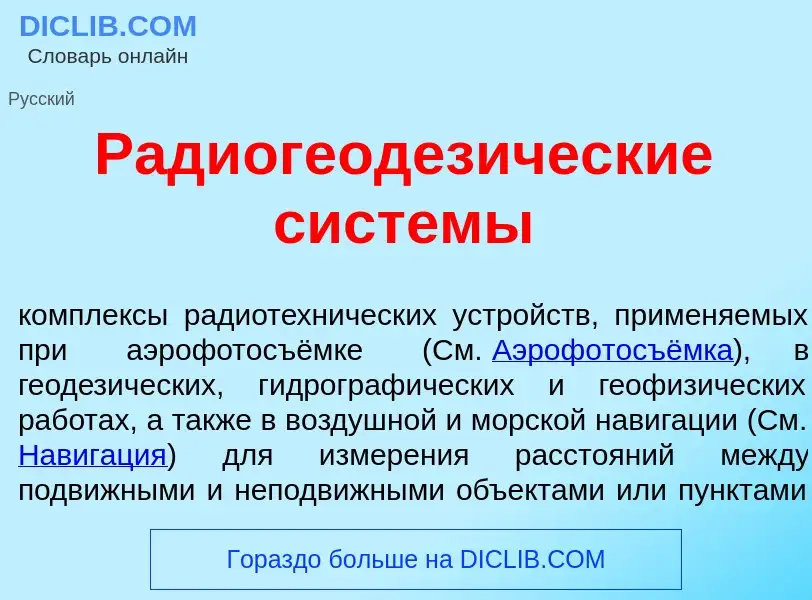 DICLIB.COM
Словарь онлайн

Русский

Радиогеодезические системы

комплексы радиотехнических устройств, применяемых при аэрофотосъёмке (См. Аэрофотосъёмка), в геодезических, гидрографических и геофизических работах, а также в воздушной и морской навигации (См. Навигация) для измерения расстояний между подвижными и неподвижными объектами или пунктами

Гораздо больше на DICLIB.COM